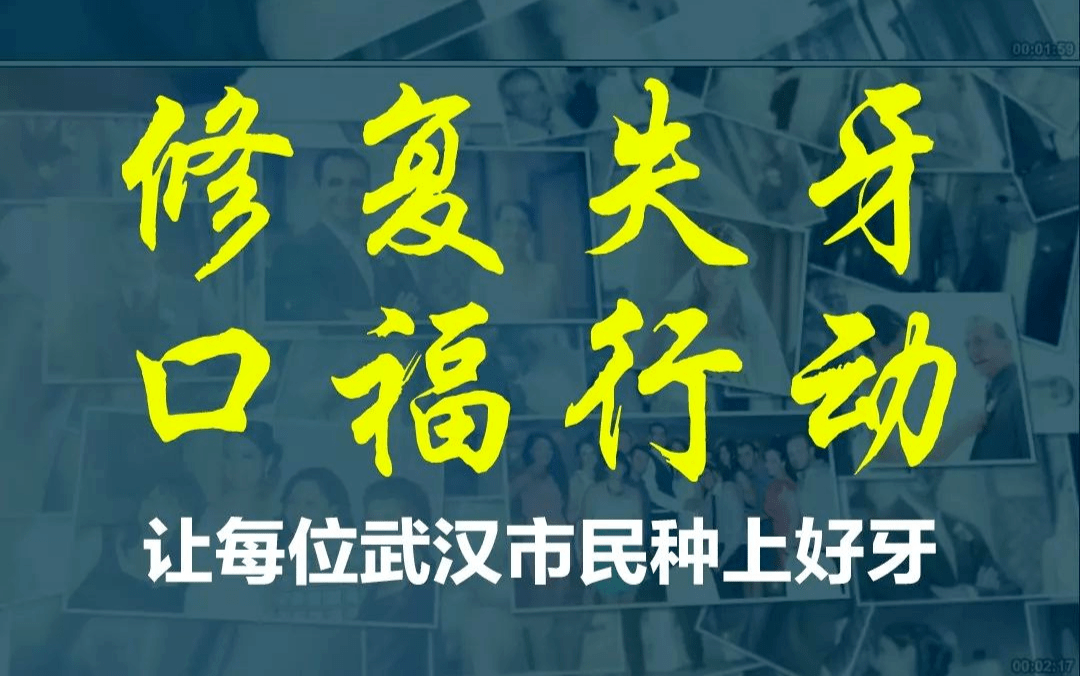 00:01:59

修复失牙
口福行动

让每位武汉市民种上好牙

00:02:17